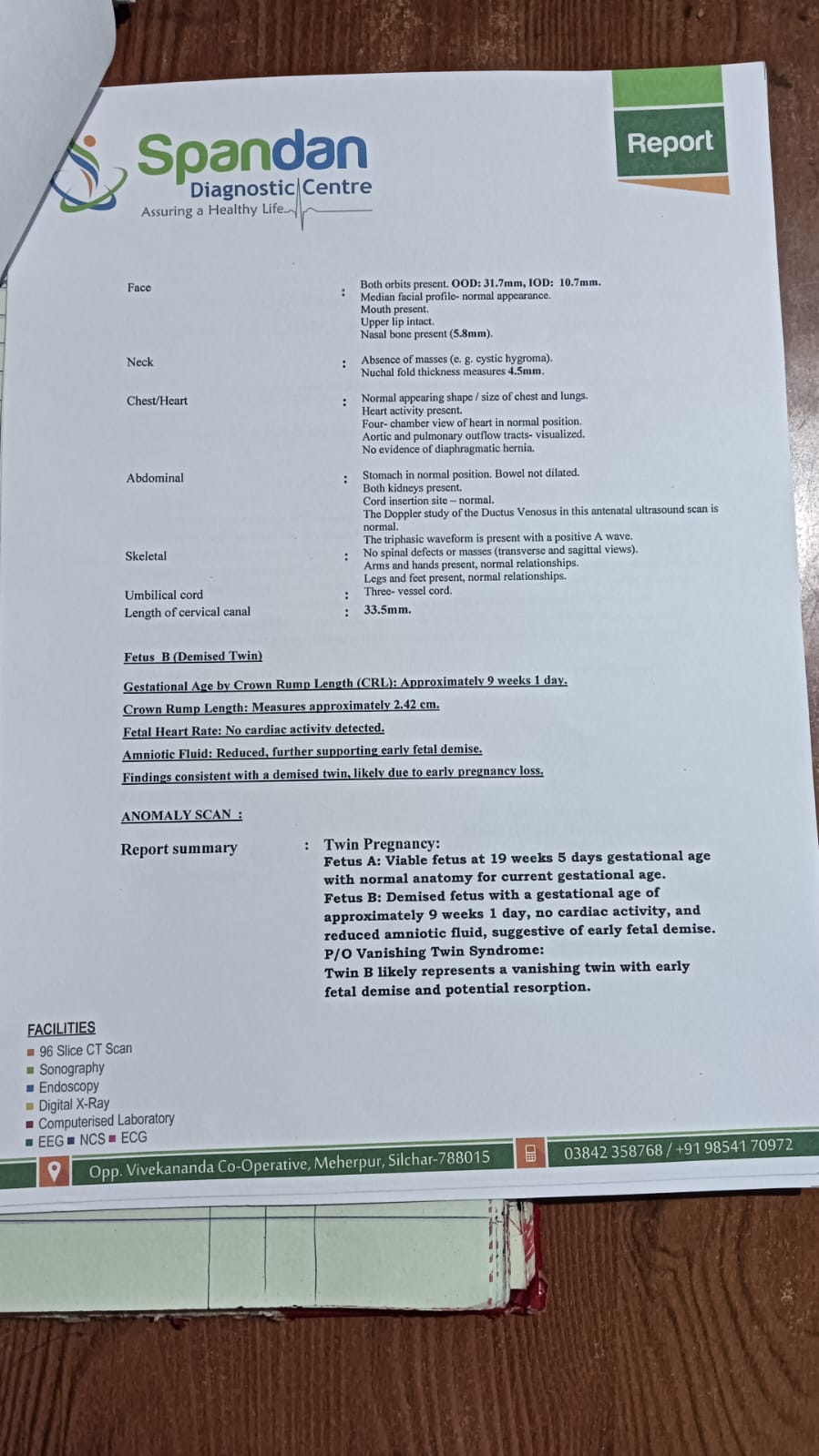 Spandan
Diagnostic Centre
Assuring a Healthy Life

Report

Face : Both orbits present. OOD: 31.7mm, IOD: 10.7mm.
Median facial profile- normal appearance.
Mouth present.
Upper lip intact.
Nasal bone present (5.8mm).

Neck : Absence of masses (e. g. cystic hygroma).
Nuchal fold thickness measures 4.5mm.

Chest/Heart : Normal appearing shape / size of chest and lungs.
Heart activity present.
Four- chamber view of heart in normal position.
Aortic and pulmonary outflow tracts- visualized.
No evidence of diaphragmatic hernia.

Abdominal : Stomach in normal position. Bowel not dilated.
Both kidneys present.
Cord insertion site – normal.
The Doppler study of the Ductus Venosus in this antenatal ultrasound scan is normal.
The triphasic waveform is present with a positive A wave.

Skeletal : No spinal defects or masses (transverse and sagittal views).
Arms and hands present, normal relationships.
Legs and feet present, normal relationships.

Umbilical cord : Three- vessel cord.
Length of cervical canal : 33.5mm.

Fetus B (Demised Twin)

Gestational Age by Crown Rump Length (CRL): Approximately 9 weeks 1 day.
Crown Rump Length: Measures approximately 2.42 cm.
Fetal Heart Rate: No cardiac activity detected.
Amniotic Fluid: Reduced, further supporting early fetal demise.
Findings consistent with a demised twin, likely due to early pregnancy loss.

ANOMALY SCAN :

Report summary : Twin Pregnancy:
Fetus A: Viable fetus at 19 weeks 5 days gestational age with normal anatomy for current gestational age.
Fetus B: Demised fetus with a gestational age of approximately 9 weeks 1 day, no cardiac activity, and reduced amniotic fluid, suggestive of early fetal demise.
P/O Vanishing Twin Syndrome:
Twin B likely represents a vanishing twin with early fetal demise and potential resorption.

FACILITIES
96 Slice CT Scan
Sonography
Endoscopy
Digital X-Ray
Computerised Laboratory
EEG NCS ECG

Opp. Vivekananda Co-Operative, Meherpur, Silchar-788015
03842 358768 / +91 98541 70972